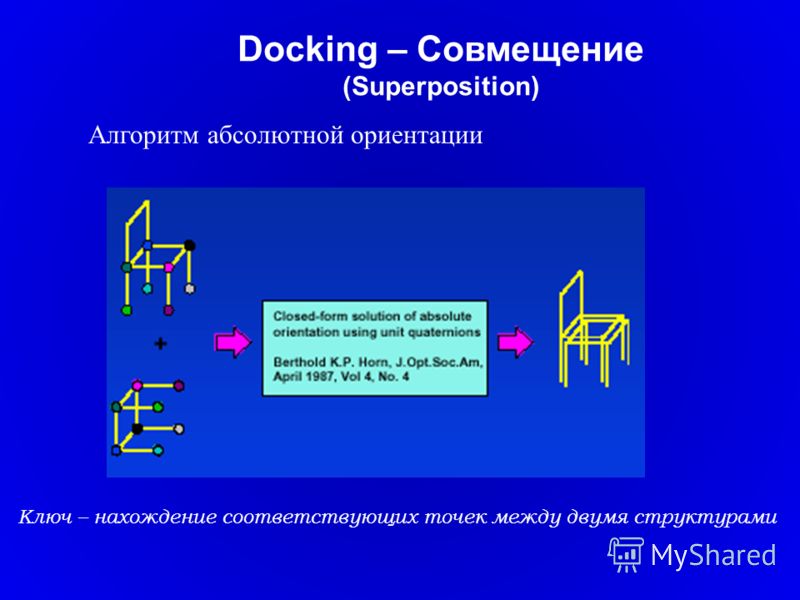 Docking – Совмещение
(Superposition)

Алгоритм абсолютной ориентации

+

Closed-form solution of absolute orientation using unit quaternions

Berthold K.P. Horn, J.Opt.Soc.Am, April 1987, Vol 4, No. 4

Ключ – нахождение соответствующих точек между двумя структурами

MyShared